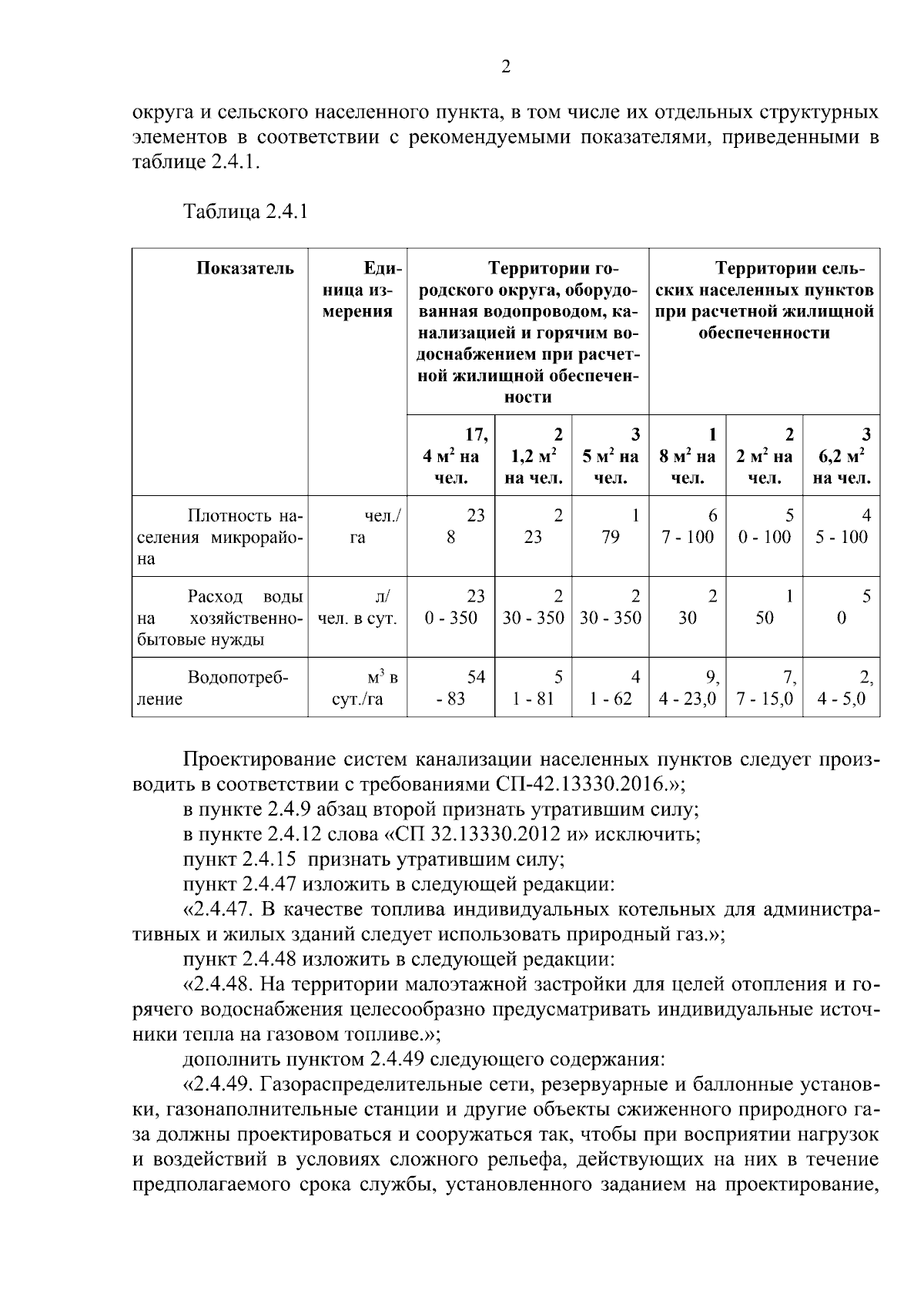 2

округа и сельского населенного пункта, в том числе их отдельных структурных элементов в соответствии с рекомендуемыми показателями, приведенными в таблице 2.4.1.

Таблица 2.4.1

| Показатель | Единица измерения | Территории городского округа, оборудованная водопроводом, канализацией и горячим водоснабжением при расчетной жилищной обеспеченности | | | Территории сельских населенных пунктов при расчетной жилищной обеспеченности | | |
|---|---|---|---|---|---|---|---|
| | | 17, 4 $м^2$ на чел. | 2 1,2 $м^2$ на чел. | 3 5 $м^2$ на чел. | 1 8 $м^2$ на чел. | 2 2 $м^2$ на чел. | 3 6,2 $м^2$ на чел. |
| Плотность населения микрорайона | чел./ га | 23 8 | 2 23 | 1 79 | 6 7 - 100 | 5 0 - 100 | 4 5 - 100 |
| Расход воды на хозяйственно-бытовые нужды | л/ чел. в сут. | 23 0 - 350 | 2 30 - 350 | 2 30 - 350 | 2 30 | 1 50 | 5 0 |
| Водопотребление | $м^3$ в сут./га | 54 - 83 | 5 1 - 81 | 4 1 - 62 | 9, 4 - 23,0 | 7, 7 - 15,0 | 2, 4 - 5,0 |

Проектирование систем канализации населенных пунктов следует производить в соответствии с требованиями СП-42.13330.2016.»;

в пункте 2.4.9 абзац второй признать утратившим силу;

в пункте 2.4.12 слова «СП 32.13330.2012 и» исключить;

пункт 2.4.15 признать утратившим силу;

пункт 2.4.47 изложить в следующей редакции:

«2.4.47. В качестве топлива индивидуальных котельных для административных и жилых зданий следует использовать природный газ.»;

пункт 2.4.48 изложить в следующей редакции:

«2.4.48. На территории малоэтажной застройки для целей отопления и горячего водоснабжения целесообразно предусматривать индивидуальные источники тепла на газовом топливе.»;

дополнить пунктом 2.4.49 следующего содержания:

«2.4.49. Газораспределительные сети, резервуарные и баллонные установки, газонаполнительные станции и другие объекты сжиженного природного газа должны проектироваться и сооружаться так, чтобы при восприятии нагрузок и воздействий в условиях сложного рельефа, действующих на них в течение предполагаемого срока службы, установленного заданием на проектирование,